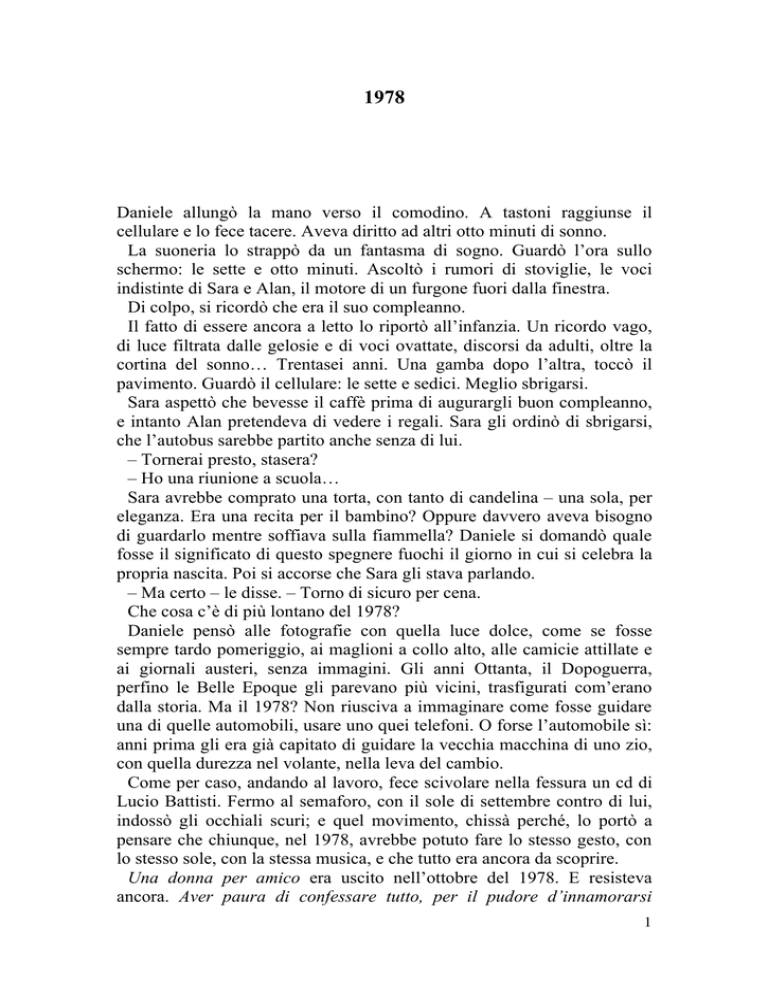 1978

Daniele allungò la mano verso il comodino. A tastoni raggiunse il cellulare e lo fece tacere. Aveva diritto ad altri otto minuti di sonno.

La suoneria lo strappò da un fantasma di sogno. Guardò l'ora sullo schermo: le sette e otto minuti. Ascoltò i rumori di stoviglie, le voci indistinte di Sara e Alan, il motore di un furgone fuori dalla finestra.

Di colpo, si ricordò che era il suo compleanno.

Il fatto di essere ancora a letto lo riportò all'infanzia. Un ricordo vago, di luce filtrata dalle gelosie e di voci ovattate, discorsi da adulti, oltre la cortina del sonno… Trentasei anni. Una gamba dopo l'altra, toccò il pavimento. Guardò il cellulare: le sette e sedici. Meglio sbrigarsi.

Sara aspettò che bevesse il caffè prima di augurargli buon compleanno, e intanto Alan pretendeva di vedere i regali. Sara gli ordinò di sbrigarsi, che l'autobus sarebbe partito anche senza di lui.

– Tornerai presto, stasera?

– Ho una riunione a scuola…

Sara avrebbe comprato una torta, con tanto di candelina – una sola, per eleganza. Era una recita per il bambino? Oppure davvero aveva bisogno di guardarlo mentre soffiava sulla fiammella? Daniele si domandò quale fosse il significato di questo spegnere fuochi il giorno in cui si celebra la propria nascita. Poi si accorse che Sara gli stava parlando.

– Ma certo – le disse. – Torno di sicuro per cena.

Che cosa c'è di più lontano del 1978?

Daniele pensò alle fotografie con quella luce dolce, come se fosse sempre tardo pomeriggio, ai maglioni a collo alto, alle camicie attillate e ai giornali austeri, senza immagini. Gli anni Ottanta, il Dopoguerra, perfino le Belle Epoque gli parevano più vicini, trasfigurati com'erano dalla storia. Ma il 1978? Non riusciva a immaginare come fosse guidare una di quelle automobili, usare uno quei telefoni. O forse l'automobile sì: anni prima gli era già capitato di guidare la vecchia macchina di uno zio, con quella durezza nel volante, nella leva del cambio.

Come per caso, andando al lavoro, fece scivolare nella fessura un cd di Lucio Battisti. Fermo al semaforo, con il sole di settembre contro di lui, indossò gli occhiali scuri; e quel movimento, chissà perché, lo portò a pensare che chiunque, nel 1978, avrebbe potuto fare lo stesso gesto, con lo stesso sole, con la stessa musica, e che tutto era ancora da scoprire.

Una donna per amico era uscito nell'ottobre del 1978. E resisteva ancora. Aver paura di confessare tutto, per il pudore d'innamorarsi

1